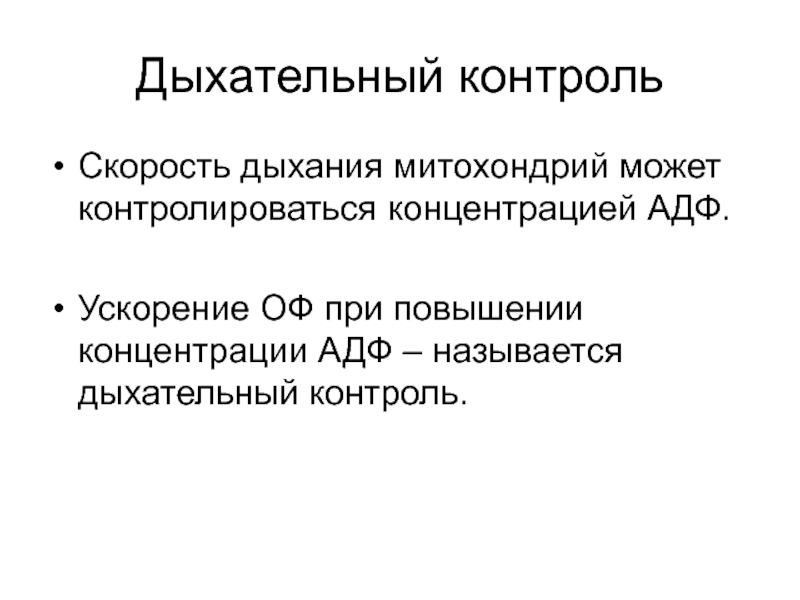 Дыхательный контроль

• Скорость дыхания митохондрий может контролироваться концентрацией АДФ.

• Ускорение ОФ при повышении концентрации АДФ – называется дыхательный контроль.